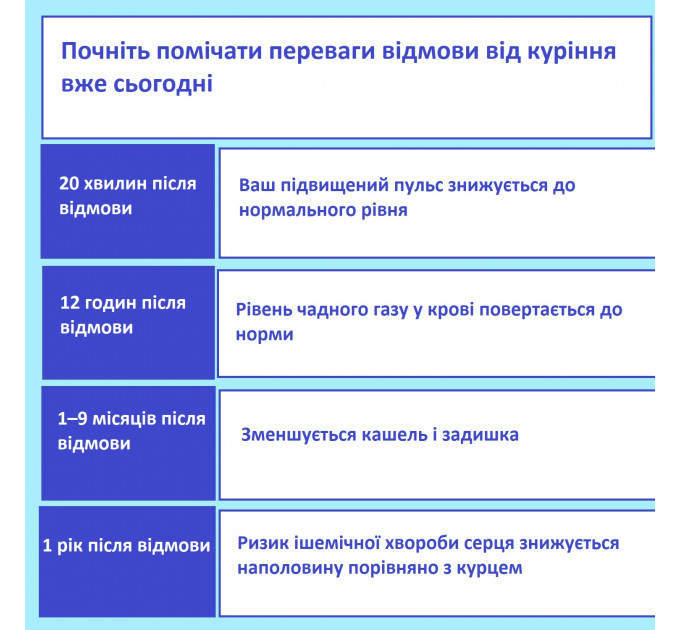 Почніть помічати переваги відмови від куріння вже сьогодні

| 20 хвилин після відмови | Ваш підвищений пульс знижується до нормального рівня |
|---|---|
| 12 годин після відмови | Рівень чадного газу у крові повертається до норми |
| 1–9 місяців після відмови | Зменшується кашель і задишка |
| 1 рік після відмови | Ризик ішемічної хвороби серця знижується наполовину порівняно з курцем |